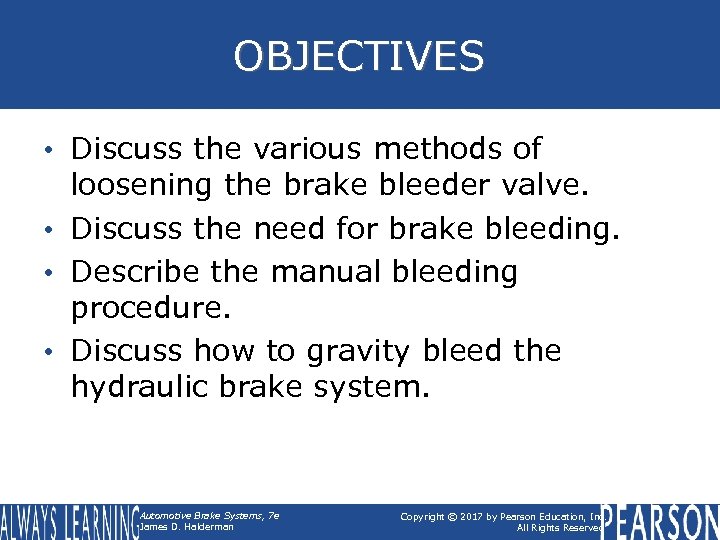 OBJECTIVES

• Discuss the various methods of loosening the brake bleeder valve.
• Discuss the need for brake bleeding.
• Describe the manual bleeding procedure.
• Discuss how to gravity bleed the hydraulic brake system.

ALWAYS LEARNING

Automotive Brake Systems, 7e
James D. Halderman

Copyright © 2017 by Pearson Education, Inc.
All Rights Reserved

PEARSON